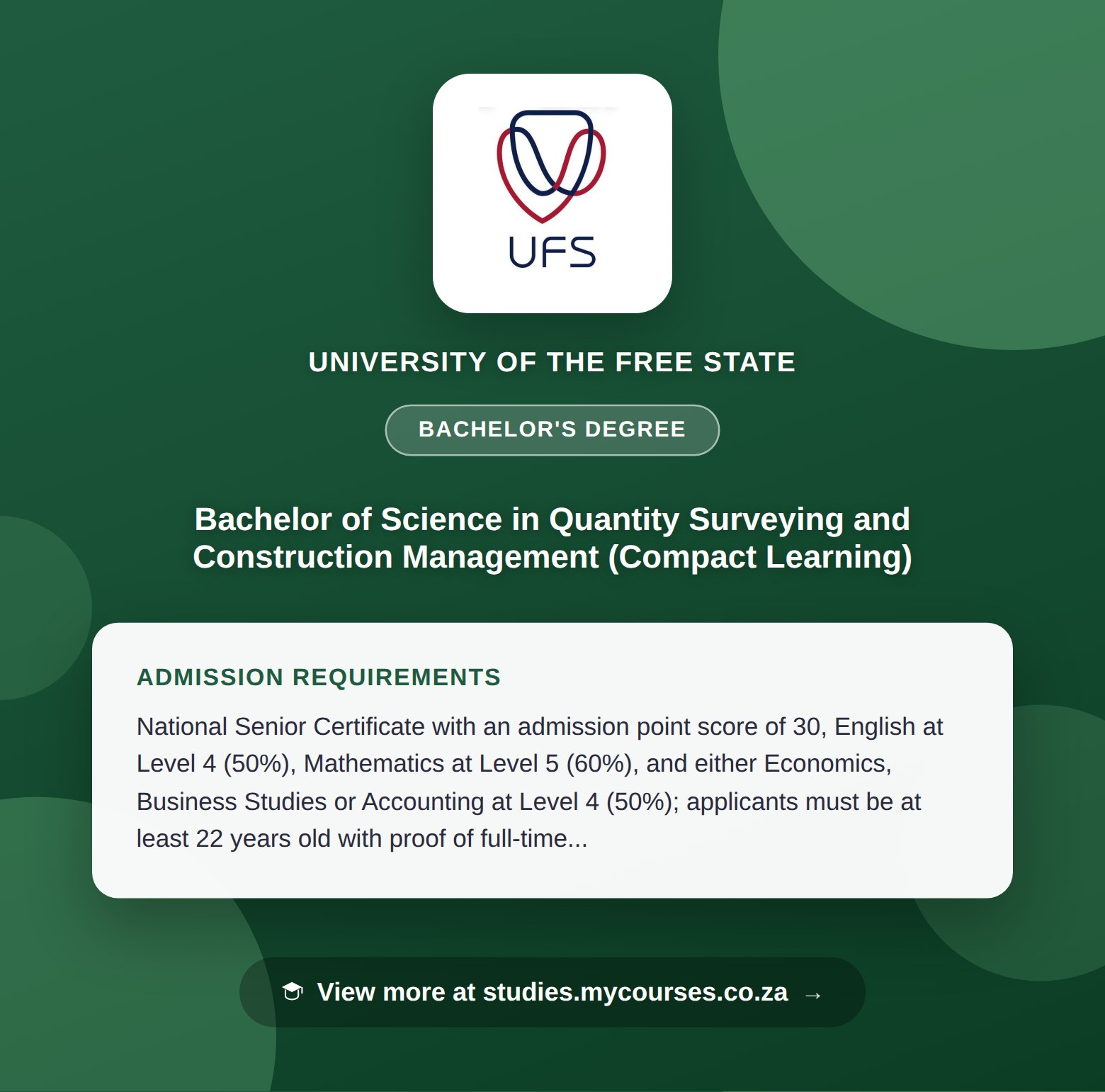 UFS

UNIVERSITY OF THE FREE STATE

BACHELOR'S DEGREE

Bachelor of Science in Quantity Surveying and Construction Management (Compact Learning)

ADMISSION REQUIREMENTS

National Senior Certificate with an admission point score of 30, English at Level 4 (50%), Mathematics at Level 5 (60%), and either Economics, Business Studies or Accounting at Level 4 (50%); applicants must be at least 22 years old with proof of full-time...

View more at studies.mycourses.co.za →